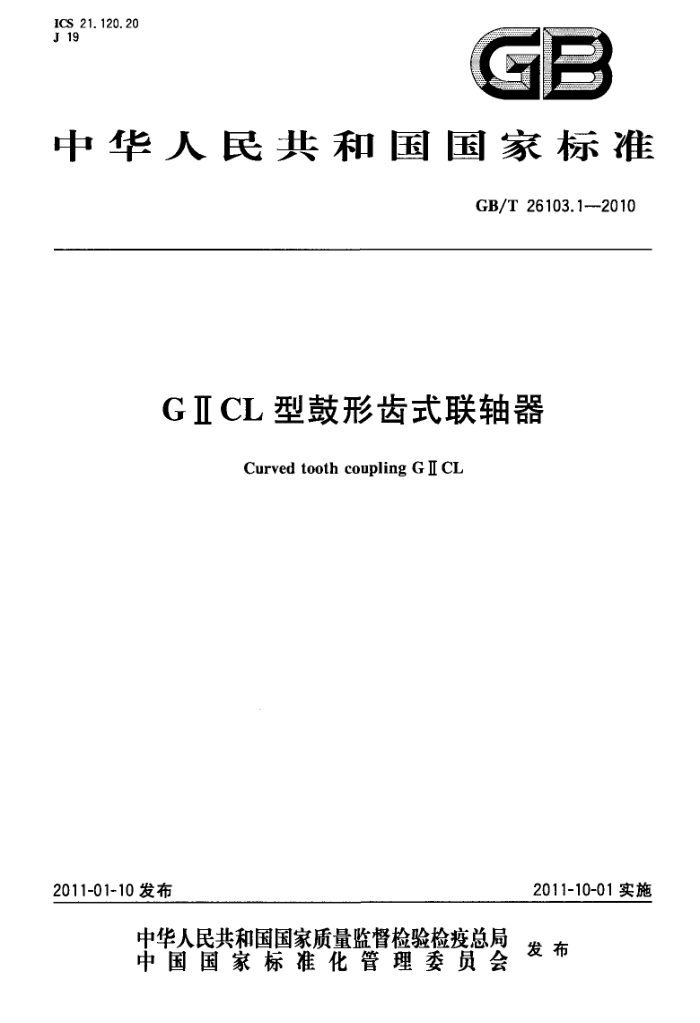 ICS 21.120.20
J 19

GB

中华人民共和国国家标准

GB/T 26103.1—2010

GⅡCL 型鼓形齿式联轴器

Curved tooth coupling GⅡCL

2011-01-10 发布

2011-10-01 实施

中华人民共和国国家质量监督检验检疫总局
中国国家标准化管理委员会
发布